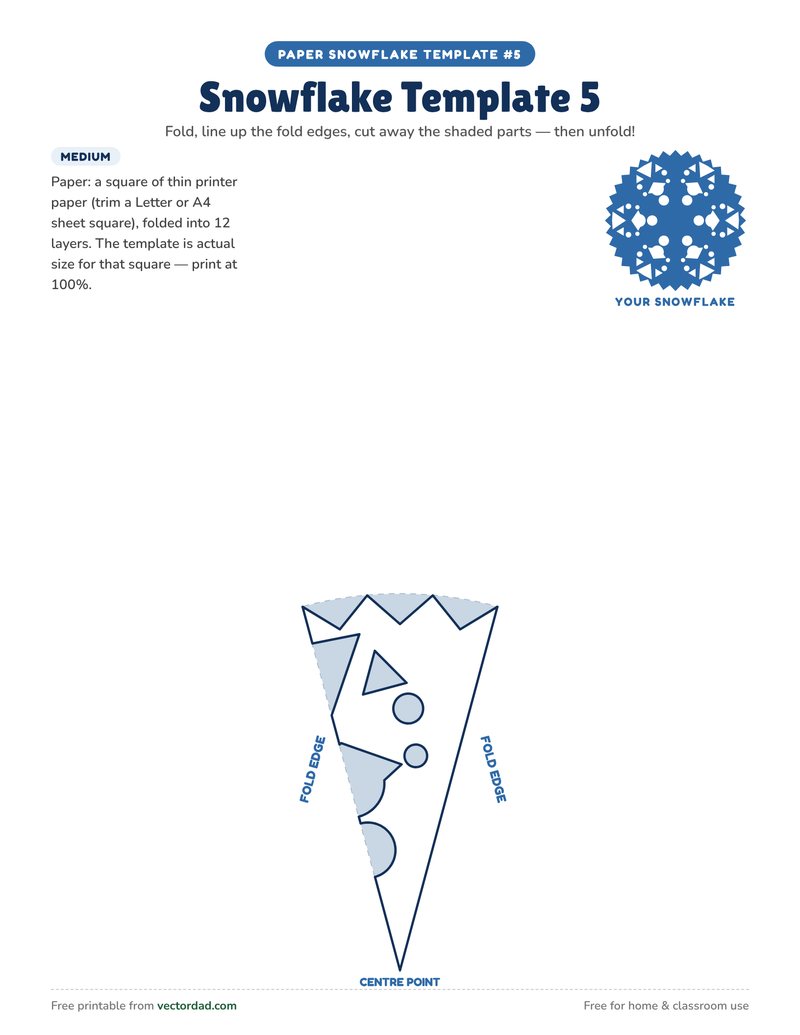 PAPER SNOWFLAKE TEMPLATE #5

Snowflake Template 5

Fold, line up the fold edges, cut away the shaded parts — then unfold!

MEDIUM

Paper: a square of thin printer paper (trim a Letter or A4 sheet square), folded into 12 layers. The template is actual size for that square — print at 100%.

YOUR SNOWFLAKE

FOLD EDGE

FOLD EDGE

CENTRE POINT

Free printable from vectordad.com

Free for home & classroom use